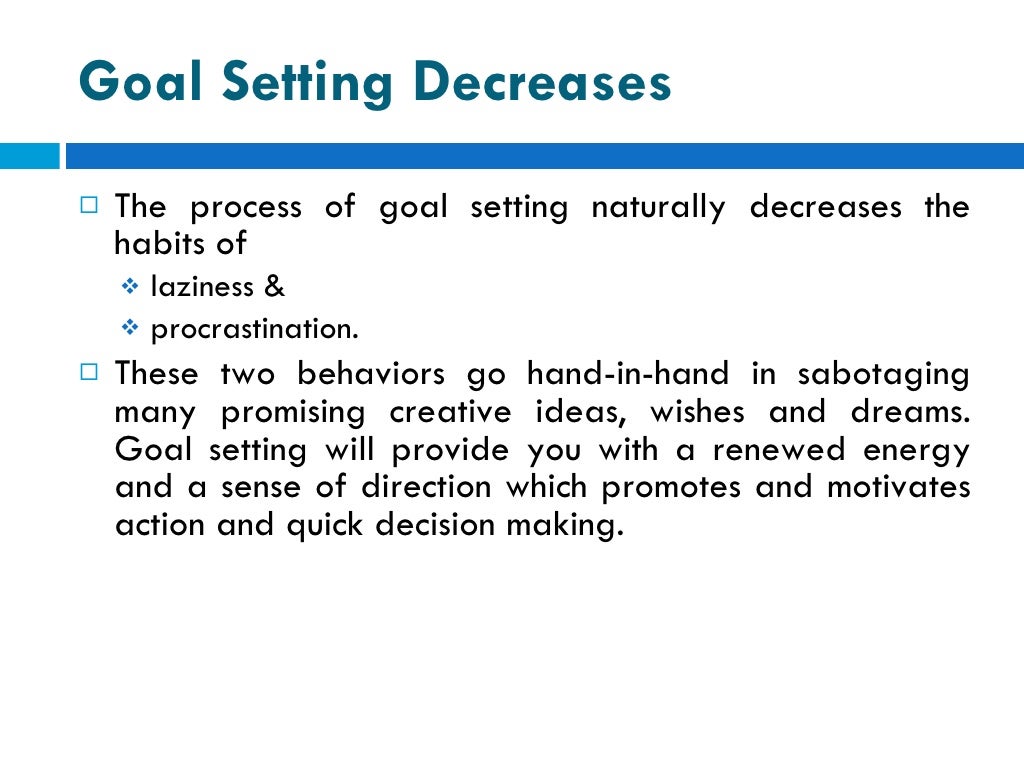 Goal Setting Decreases

The process of goal setting naturally decreases the habits of

laziness &

procrastination.

These two behaviors go hand-in-hand in sabotaging many promising creative ideas, wishes and dreams. Goal setting will provide you with a renewed energy and a sense of direction which promotes and motivates action and quick decision making.